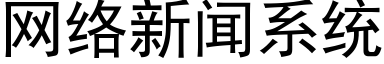 网络新闻系统